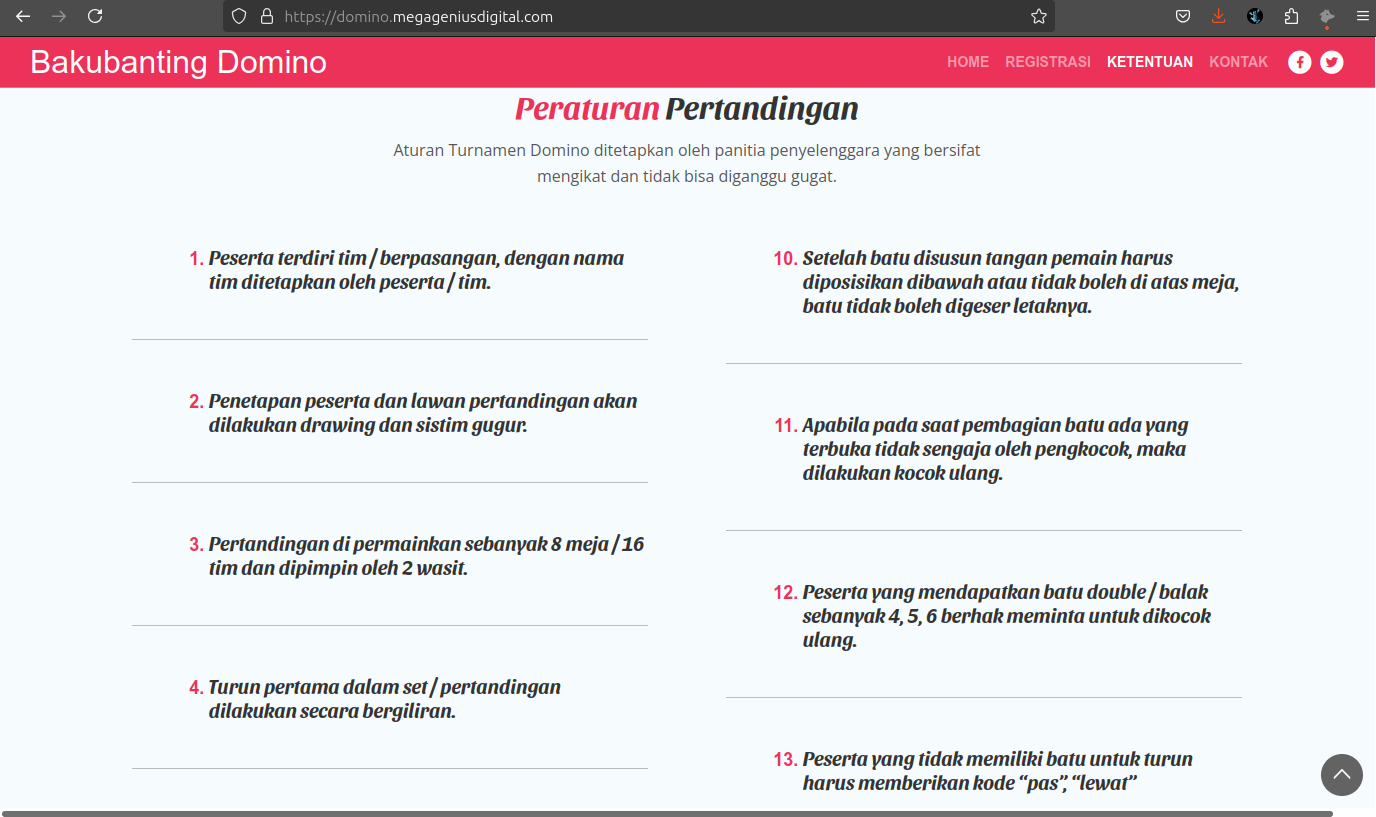 https://domino.megageniusdigital.com

Bakubanting Domino

HOME REGISTRASI KETENTUAN KONTAK

Peraturan Pertandingan

Aturan Turnamen Domino ditetapkan oleh panitia penyelenggara yang bersifat mengikat dan tidak bisa diganggu gugat.

1. Peserta terdiri tim / berpasangan, dengan nama tim ditetapkan oleh peserta / tim.

2. Penetapan peserta dan lawan pertandingan akan dilakukan drawing dan sistim gugur.

3. Pertandingan di permainkan sebanyak 8 meja / 16 tim dan dipimpin oleh 2 wasit.

4. Turun pertama dalam set / pertandingan dilakukan secara bergiliran.

10. Setelah batu disusun tangan pemain harus diposisikan dibawah atau tidak boleh di atas meja, batu tidak boleh digeser letaknya.

11. Apabila pada saat pembagian batu ada yang terbuka tidak sengaja oleh pengkocok, maka dilakukan kocok ulang.

12. Peserta yang mendapatkan batu double / balak sebanyak 4, 5, 6 berhak meminta untuk dikocok ulang.

13. Peserta yang tidak memiliki batu untuk turun harus memberikan kode “pas”, “lewat”